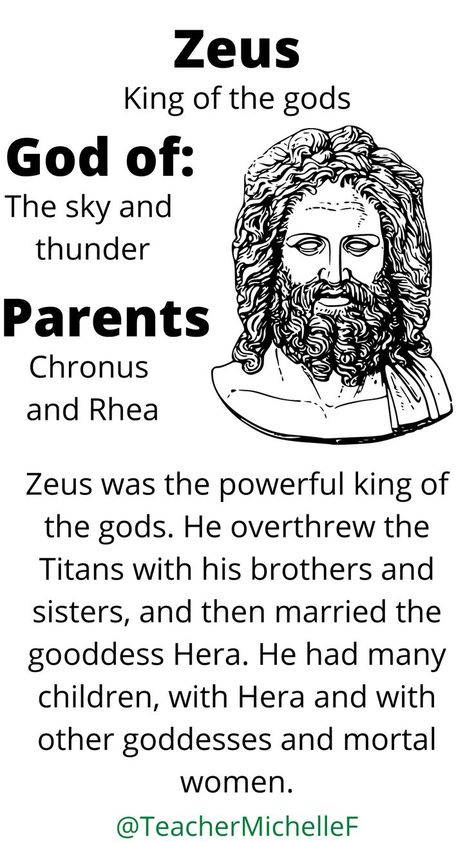 Zeus
King of the gods

God of:
The sky and thunder

Parents
Chronus and Rhea

Zeus was the powerful king of the gods. He overthrew the Titans with his brothers and sisters, and then married the gooddess Hera. He had many children, with Hera and with other goddesses and mortal women.

@TeacherMichelleF